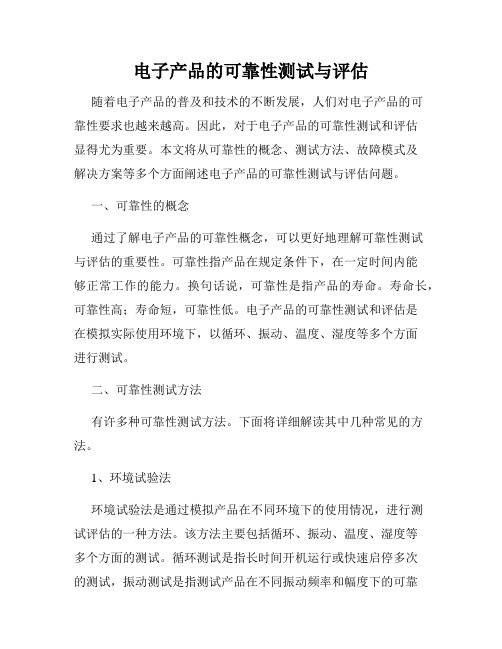 电子产品的可靠性测试与评估

随着电子产品的普及和技术的不断发展，人们对电子产品的可靠性要求也越来越高。因此，对于电子产品的可靠性测试和评估显得尤为重要。本文将从可靠性的概念、测试方法、故障模式及解决方案等多个方面阐述电子产品的可靠性测试与评估问题。

一、可靠性的概念

通过了解电子产品的可靠性概念，可以更好地理解可靠性测试与评估的重要性。可靠性指产品在规定条件下，在一定时间内能够正常工作的能力。换句话说，可靠性是指产品的寿命。寿命长，可靠性高；寿命短，可靠性低。电子产品的可靠性测试和评估是在模拟实际使用环境下，以循环、振动、温度、湿度等多个方面进行测试。

二、可靠性测试方法

有许多种可靠性测试方法。下面将详细解读其中几种常见的方法。

1、环境试验法

环境试验法是通过模拟产品在不同环境下的使用情况，进行测试评估的一种方法。该方法主要包括循环、振动、温度、湿度等多个方面的测试。循环测试是指长时间开机运行或快速启停多次的测试，振动测试是指测试产品在不同振动频率和幅度下的可靠